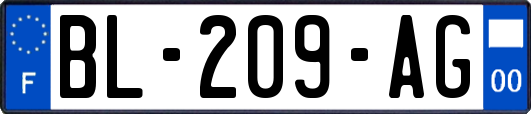 F
BL-209-AG
00